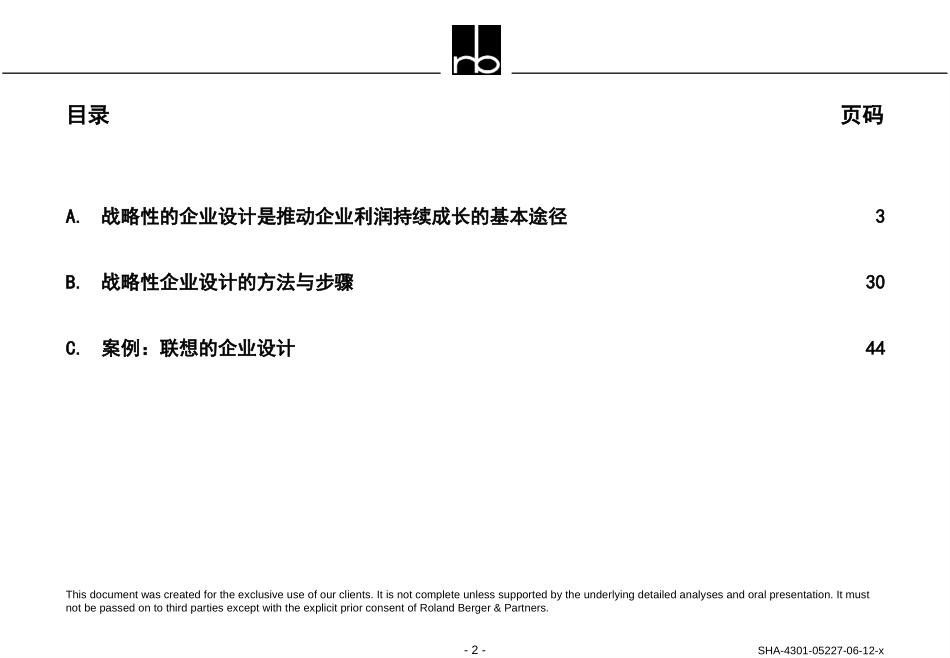 rb

目录

页码

A. 战略性的企业设计是推动企业利润持续成长的基本途径 3

B. 战略性企业设计的方法与步骤 30

C. 案例：联想的企业设计 44

This document was created for the exclusive use of our clients. It is not complete unless supported by the underlying detailed analyses and oral presentation. It must not be passed on to third parties except with the explicit prior consent of Roland Berger & Partners.

- 2 -

SHA-4301-05227-06-12-x